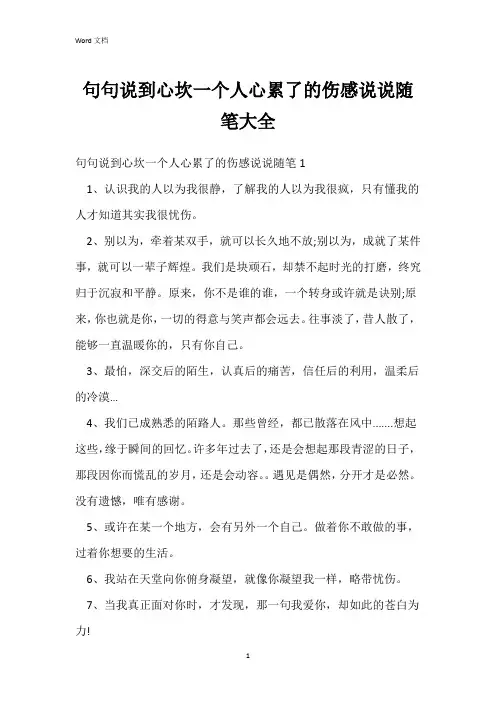 Word 文档

句句说到心坎一个人心累了的伤感说说随笔大全

句句说到心坎一个人心累了的伤感说说随笔 1

1、认识我的人以为我很静，了解我的人以为我很疯，只有懂我的人才知道其实我很忧伤。

2、别以为，牵着某双手，就可以长久地不放;别以为，成就了某件事，就可以一辈子辉煌。我们是块顽石，却禁不起时光的打磨，终究归于沉寂和平静。原来，你不是谁的谁，一个转身或许就是诀别;原来，你也就是你，一切的得意与笑声都会远去。往事淡了，昔人散了，能够一直温暖你的，只有你自己。

3、最怕，深交后的陌生，认真后的痛苦，信任后的利用，温柔后的冷漠...

4、我们已成熟悉的陌路人。那些曾经，都已散落在风中.......想起这些，缘于瞬间的回忆。许多年过去了，还是会想起那段青涩的日子，那段因你而慌乱的岁月，还是会动容。。遇见是偶然，分开才是必然。没有遗憾，唯有感谢。

5、或许在某一个地方，会有另外一个自己。做着你不敢做的事，过着你想要的生活。

6、我站在天堂向你俯身凝望，就像你凝望我一样，略带忧伤。

7、当我真正面对你时，才发现，那一句我爱你，却如此的苍白为力!

1